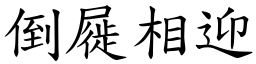 倒屣相迎